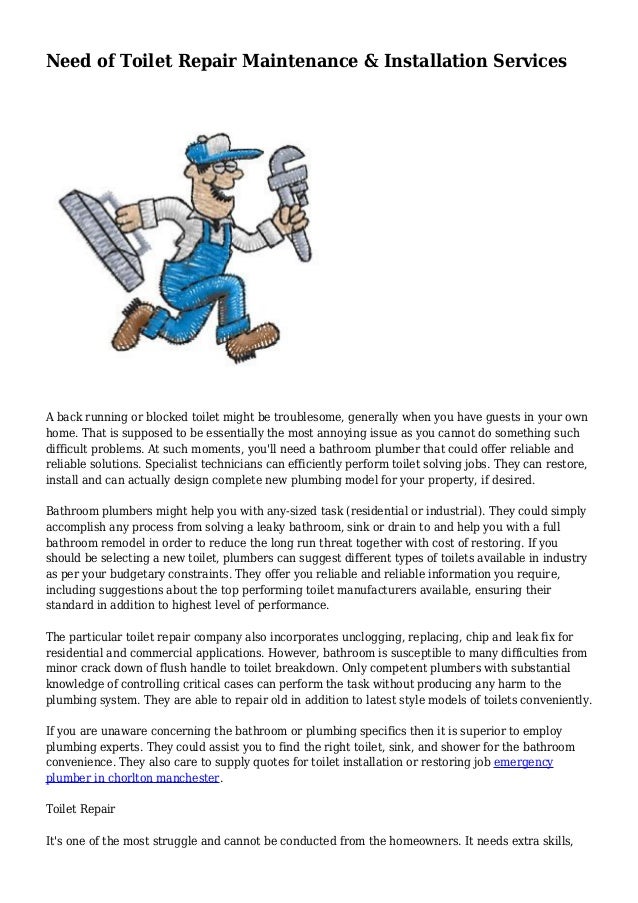 Need of Toilet Repair Maintenance & Installation Services

A back running or blocked toilet might be troublesome, generally when you have guests in your own home. That is supposed to be essentially the most annoying issue as you cannot do something such difficult problems. At such moments, you'll need a bathroom plumber that could offer reliable and reliable solutions. Specialist technicians can efficiently perform toilet solving jobs. They can restore, install and can actually design complete new plumbing model for your property, if desired.

Bathroom plumbers might help you with any-sized task (residential or industrial). They could simply accomplish any process from solving a leaky bathroom, sink or drain to and help you with a full bathroom remodel in order to reduce the long run threat together with cost of restoring. If you should be selecting a new toilet, plumbers can suggest different types of toilets available in industry as per your budgetary constraints. They offer you reliable and reliable information you require, including suggestions about the top performing toilet manufacturers available, ensuring their standard in addition to highest level of performance.

The particular toilet repair company also incorporates unclogging, replacing, chip and leak fix for residential and commercial applications. However, bathroom is susceptible to many difficulties from minor crack down of flush handle to toilet breakdown. Only competent plumbers with substantial knowledge of controlling critical cases can perform the task without producing any harm to the plumbing system. They are able to repair old in addition to latest style models of toilets conveniently.

If you are unaware concerning the bathroom or plumbing specifics then it is superior to employ plumbing experts. They could assist you to find the right toilet, sink, and shower for the bathroom convenience. They also care to supply quotes for toilet installation or restoring job emergency plumber in chorlton manchester.

Toilet Repair

It's one of the most struggle and cannot be conducted from the homeowners. It needs extra skills,